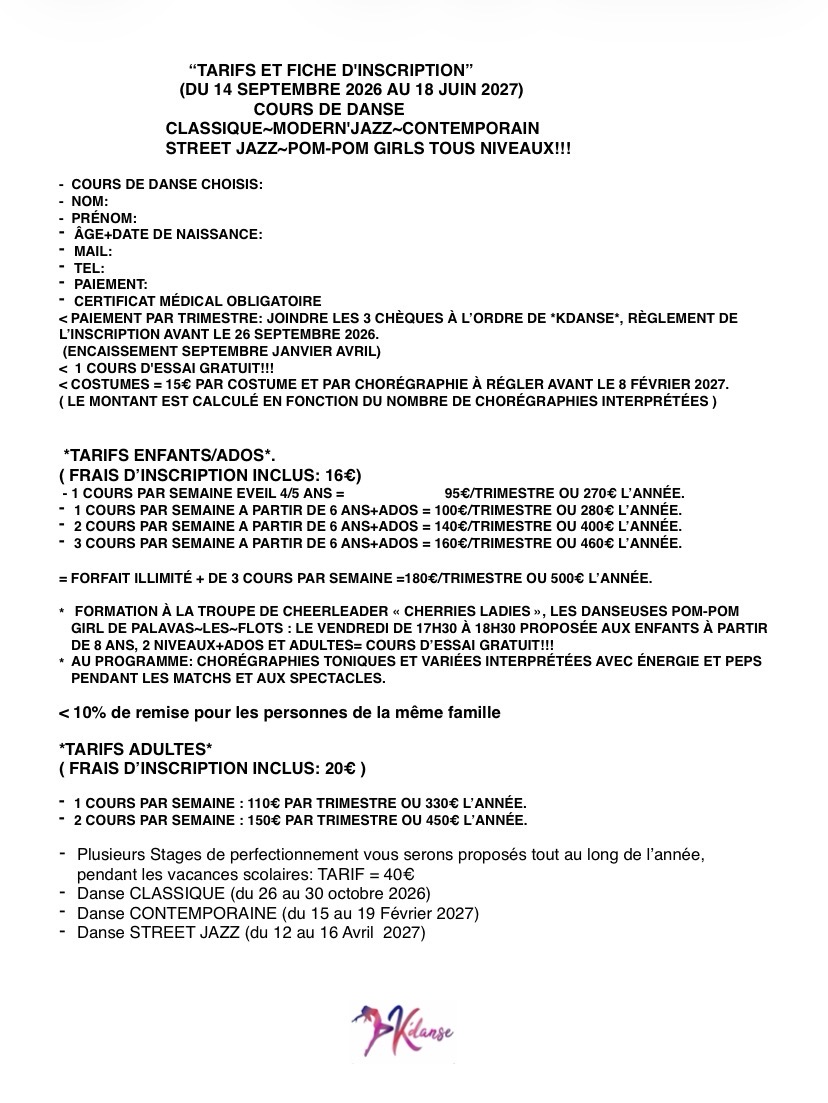 "TARIFS ET FICHE D'INSCRIPTION"
(DU 14 SEPTEMBRE 2026 AU 18 JUIN 2027)
COURS DE DANSE
CLASSIQUE~MODERN'JAZZ~CONTEMPORAIN
STREET JAZZ~POM-POM GIRLS TOUS NIVEAUX!!!

- COURS DE DANSE CHOISIS:
- NOM:
- PRÉNOM:
- ÂGE+DATE DE NAISSANCE:
- MAIL:
- TEL:
- PAIEMENT:
- CERTIFICAT MÉDICAL OBLIGATOIRE
< PAIEMENT PAR TRIMESTRE: JOINDRE LES 3 CHÈQUES À L'ORDRE DE *KDANSE*, RÈGLEMENT DE L'INSCRIPTION AVANT LE 26 SEPTEMBRE 2026.
(ENCAISSEMENT SEPTEMBRE JANVIER AVRIL)
< 1 COURS D'ESSAI GRATUIT!!!
< COSTUMES = 15€ PAR COSTUME ET PAR CHORÉGRAPHIE À RÉGLER AVANT LE 8 FÉVRIER 2027.
( LE MONTANT EST CALCULÉ EN FONCTION DU NOMBRE DE CHORÉGRAPHIES INTERPRÉTÉES )

*TARIFS ENFANTS/ADOS*.
( FRAIS D'INSCRIPTION INCLUS: 16€)
- 1 COURS PAR SEMAINE EVEIL 4/5 ANS = 95€/TRIMESTRE OU 270€ L'ANNÉE.
- 1 COURS PAR SEMAINE A PARTIR DE 6 ANS+ADOS = 100€/TRIMESTRE OU 280€ L'ANNÉE.
- 2 COURS PAR SEMAINE A PARTIR DE 6 ANS+ADOS = 140€/TRIMESTRE OU 400€ L'ANNÉE.
- 3 COURS PAR SEMAINE A PARTIR DE 6 ANS+ADOS = 160€/TRIMESTRE OU 460€ L'ANNÉE.

= FORFAIT ILLIMITÉ + DE 3 COURS PAR SEMAINE =180€/TRIMESTRE OU 500€ L'ANNÉE.

* FORMATION À LA TROUPE DE CHEERLEADER « CHERRIES LADIES », LES DANSEUSES POM-POM GIRL DE PALAVAS~LES~FLOTS : LE VENDREDI DE 17H30 À 18H30 PROPOSÉE AUX ENFANTS À PARTIR DE 8 ANS, 2 NIVEAUX+ADOS ET ADULTES= COURS D'ESSAI GRATUIT!!!
* AU PROGRAMME: CHORÉGRAPHIES TONIQUES ET VARIÉES INTERPRÉTÉES AVEC ÉNERGIE ET PEPS PENDANT LES MATCHS ET AUX SPECTACLES.

< 10% de remise pour les personnes de la même famille

*TARIFS ADULTES*
( FRAIS D'INSCRIPTION INCLUS: 20€ )

- 1 COURS PAR SEMAINE : 110€ PAR TRIMESTRE OU 330€ L'ANNÉE.
- 2 COURS PAR SEMAINE : 150€ PAR TRIMESTRE OU 450€ L'ANNÉE.

- Plusieurs Stages de perfectionnement vous serons proposés tout au long de l'année, pendant les vacances scolaires: TARIF = 40€
- Danse CLASSIQUE (du 26 au 30 octobre 2026)
- Danse CONTEMPORAINE (du 15 au 19 Février 2027)
- Danse STREET JAZZ (du 12 au 16 Avril 2027)

Kdanse